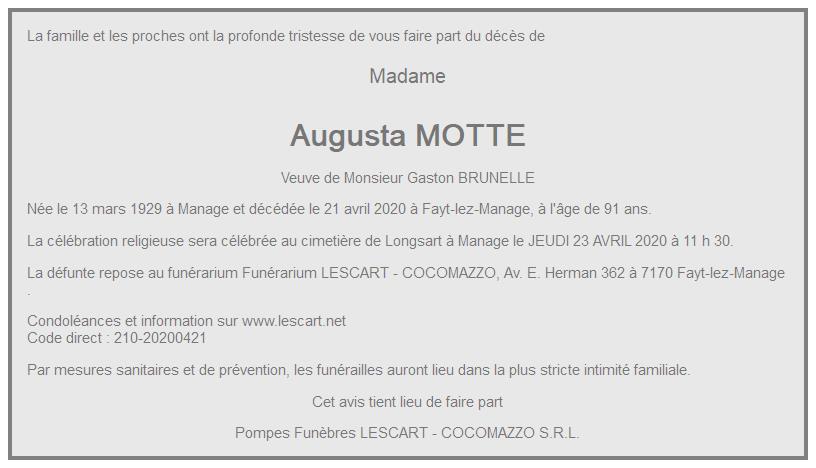 La famille et les proches ont la profonde tristesse de vous faire part du décès de

Madame

Augusta MOTTE

Veuve de Monsieur Gaston BRUNELLE

Née le 13 mars 1929 à Manage et décédée le 21 avril 2020 à Fayt-lez-Manage, à l'âge de 91 ans.

La célébration religieuse sera célébrée au cimetière de Longsart à Manage le JEUDI 23 AVRIL 2020 à 11 h 30.

La défunte repose au funérarium Funérarium LESCART - COCOMAZZO, Av. E. Herman 362 à 7170 Fayt-lez-Manage .

Condoléances et information sur www.lescart.net
Code direct : 210-20200421

Par mesures sanitaires et de prévention, les funérailles auront lieu dans la plus stricte intimité familiale.

Cet avis tient lieu de faire part

Pompes Funèbres LESCART - COCOMAZZO S.R.L.